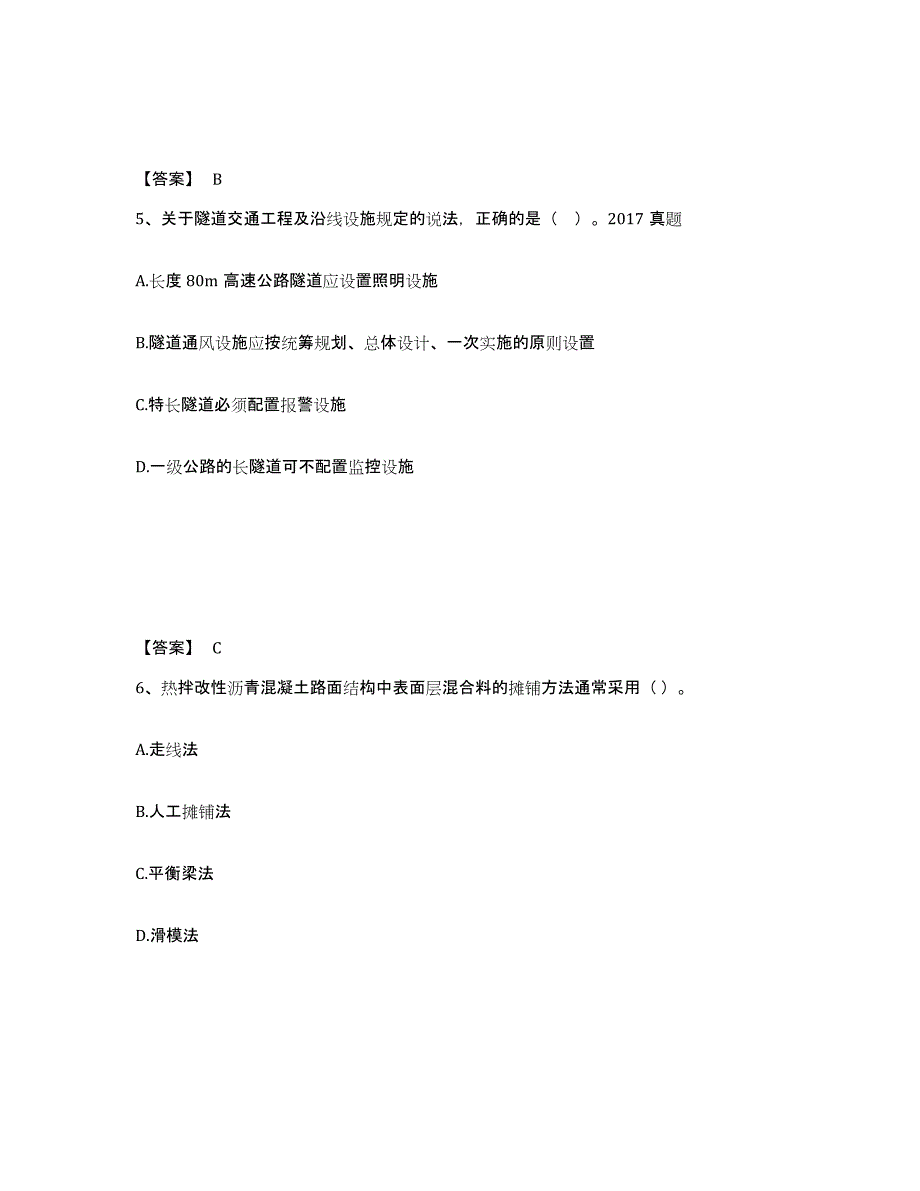 【答案】 B

5、关于隧道交通工程及沿线设施规定的说法，正确的是（ ）。2017 真题

A.长度 80m 高速公路隧道应设置照明设施

B.隧道通风设施应按统筹规划、总体设计、一次实施的原则设置

C.特长隧道必须配置报警设施

D.一级公路的长隧道可不配置监控设施

【答案】 C

6、热拌改性沥青混凝土路面结构中表面层混合料的摊铺方法通常采用（）。

A.走线法

B.人工摊铺法

C.平衡梁法

D.滑模法